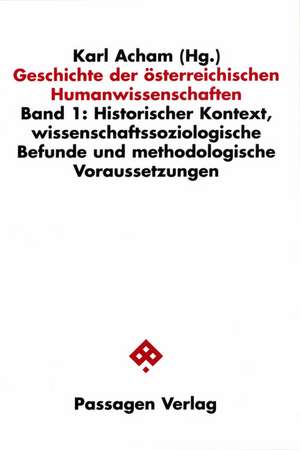 Karl Acham (Hg.)
Geschichte der österreichischen Humanwissenschaften
Band 1: Historischer Kontext, wissenschaftssoziologische Befunde und methodologische Voraussetzungen

Passagen Verlag